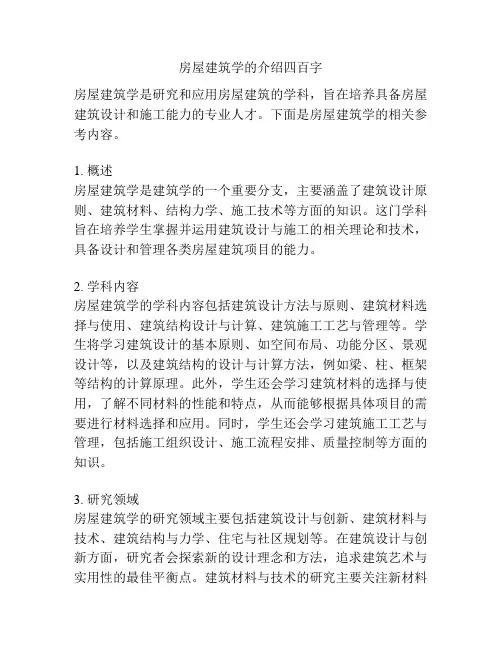 房屋建筑学的介绍四百字

房屋建筑学是研究和应用房屋建筑的学科，旨在培养具备房屋建筑设计和施工能力的专业人才。下面是房屋建筑学的相关参考内容。

1. 概述
房屋建筑学是建筑学的一个重要分支，主要涵盖了建筑设计原则、建筑材料、结构力学、施工技术等方面的知识。这门学科旨在培养学生掌握并运用建筑设计与施工的相关理论和技术，具备设计和管理各类房屋建筑项目的能力。

2. 学科内容
房屋建筑学的学科内容包括建筑设计方法与原则、建筑材料选择与使用、建筑结构设计与计算、建筑施工工艺与管理等。学生将学习建筑设计的基本原则、如空间布局、功能分区、景观设计等，以及建筑结构的设计与计算方法，例如梁、柱、框架等结构的计算原理。此外，学生还会学习建筑材料的选择与使用，了解不同材料的性能和特点，从而能够根据具体项目的需要进行材料选择和应用。同时，学生还会学习建筑施工工艺与管理，包括施工组织设计、施工流程安排、质量控制等方面的知识。

3. 研究领域
房屋建筑学的研究领域主要包括建筑设计与创新、建筑材料与技术、建筑结构与力学、住宅与社区规划等。在建筑设计与创新方面，研究者会探索新的设计理念和方法，追求建筑艺术与实用性的最佳平衡点。建筑材料与技术的研究主要关注新材料